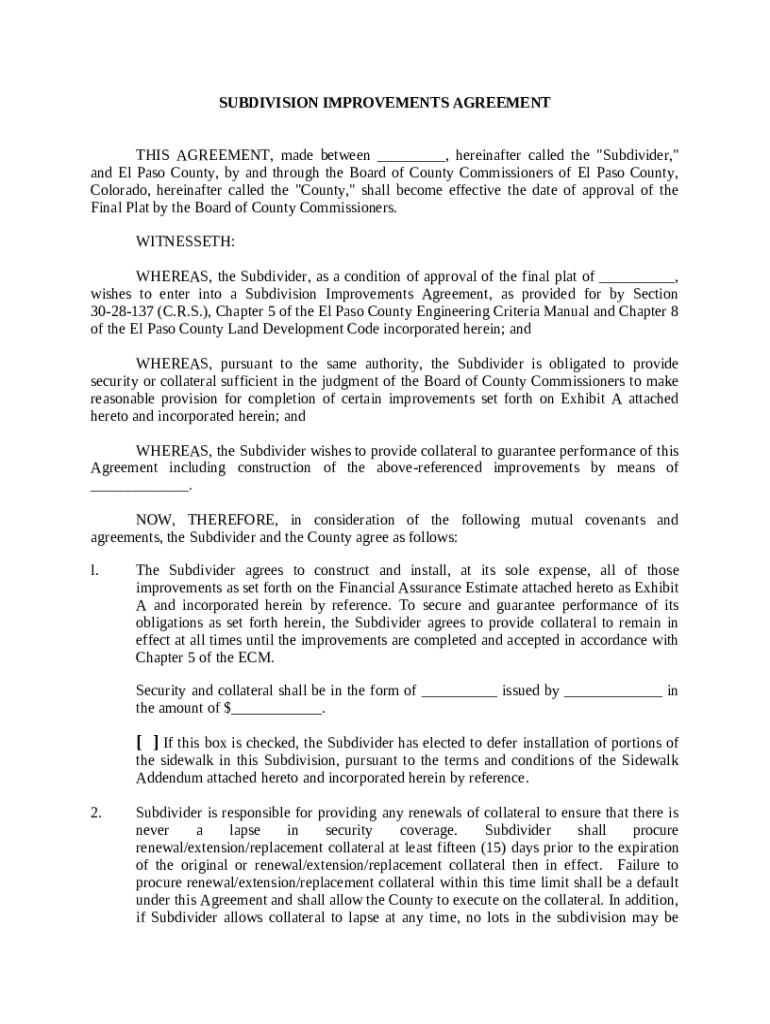 SUBDIVISION IMPROVEMENTS AGREEMENT

THIS AGREEMENT, made between _________, hereinafter called the "Subdivider," and El Paso County, by and through the Board of County Commissioners of El Paso County, Colorado, hereinafter called the "County," shall become effective the date of approval of the Final Plat by the Board of County Commissioners.

WITNESSETH:

WHEREAS, the Subdivider, as a condition of approval of the final plat of __________, wishes to enter into a Subdivision Improvements Agreement, as provided for by Section 30-28-137 (C.R.S.), Chapter 5 of the El Paso County Engineering Criteria Manual and Chapter 8 of the El Paso County Land Development Code incorporated herein; and

WHEREAS, pursuant to the same authority, the Subdivider is obligated to provide security or collateral sufficient in the judgment of the Board of County Commissioners to make reasonable provision for completion of certain improvements set forth on Exhibit A attached hereto and incorporated herein; and

WHEREAS, the Subdivider wishes to provide collateral to guarantee performance of this Agreement including construction of the above-referenced improvements by means of _____________.

NOW, THEREFORE, in consideration of the following mutual covenants and agreements, the Subdivider and the County agree as follows:

l. The Subdivider agrees to construct and install, at its sole expense, all of those improvements as set forth on the Financial Assurance Estimate attached hereto as Exhibit A and incorporated herein by reference. To secure and guarantee performance of its obligations as set forth herein, the Subdivider agrees to provide collateral to remain in effect at all times until the improvements are completed and accepted in accordance with Chapter 5 of the ECM.

Security and collateral shall be in the form of __________ issued by _____________ in the amount of $____________.

[ ] If this box is checked, the Subdivider has elected to defer installation of portions of the sidewalk in this Subdivision, pursuant to the terms and conditions of the Sidewalk Addendum attached hereto and incorporated herein by reference.

2. Subdivider is responsible for providing any renewals of collateral to ensure that there is never a lapse in security coverage. Subdivider shall procure renewal/extension/replacement collateral at least fifteen (15) days prior to the expiration of the original or renewal/extension/replacement collateral then in effect. Failure to procure renewal/extension/replacement collateral within this time limit shall be a default under this Agreement and shall allow the County to execute on the collateral. In addition, if Subdivider allows collateral to lapse at any time, no lots in the subdivision may be